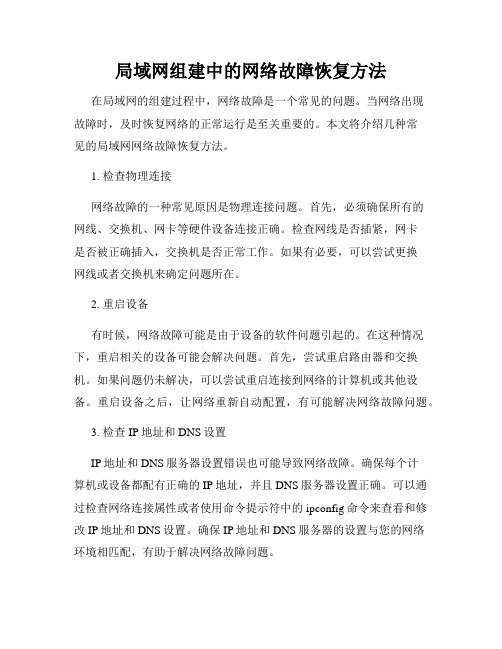 局域网组建中的网络故障恢复方法

在局域网的组建过程中，网络故障是一个常见的问题。当网络出现故障时，及时恢复网络的正常运行是至关重要的。本文将介绍几种常见的局域网网络故障恢复方法。

1. 检查物理连接

网络故障的一种常见原因是物理连接问题。首先，必须确保所有的网线、交换机、网卡等硬件设备连接正确。检查网线是否插紧，网卡是否被正确插入，交换机是否正常工作。如果有必要，可以尝试更换网线或者交换机来确定问题所在。

2. 重启设备

有时候，网络故障可能是由于设备的软件问题引起的。在这种情况下，重启相关的设备可能会解决问题。首先，尝试重启路由器和交换机。如果问题仍未解决，可以尝试重启连接到网络的计算机或其他设备。重启设备之后，让网络重新自动配置，有可能解决网络故障问题。

3. 检查 IP 地址和 DNS 设置

IP 地址和 DNS 服务器设置错误也可能导致网络故障。确保每个计算机或设备都配有正确的 IP 地址，并且 DNS 服务器设置正确。可以通过检查网络连接属性或者使用命令提示符中的 ipconfig 命令来查看和修改 IP 地址和 DNS 设置。确保 IP 地址和 DNS 服务器的设置与您的网络环境相匹配，有助于解决网络故障问题。